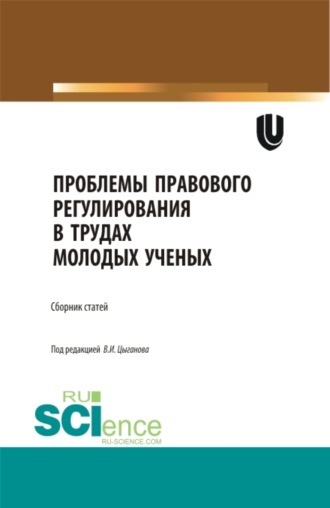 ПРОБЛЕМЫ ПРАВОВОГО РЕГУЛИРОВАНИЯ В ТРУДАХ МОЛОДЫХ УЧЕНЫХ

Сборник статей

Под редакцией В.И. Цыганова

RU SCIence
RU-SCIENCE.COM